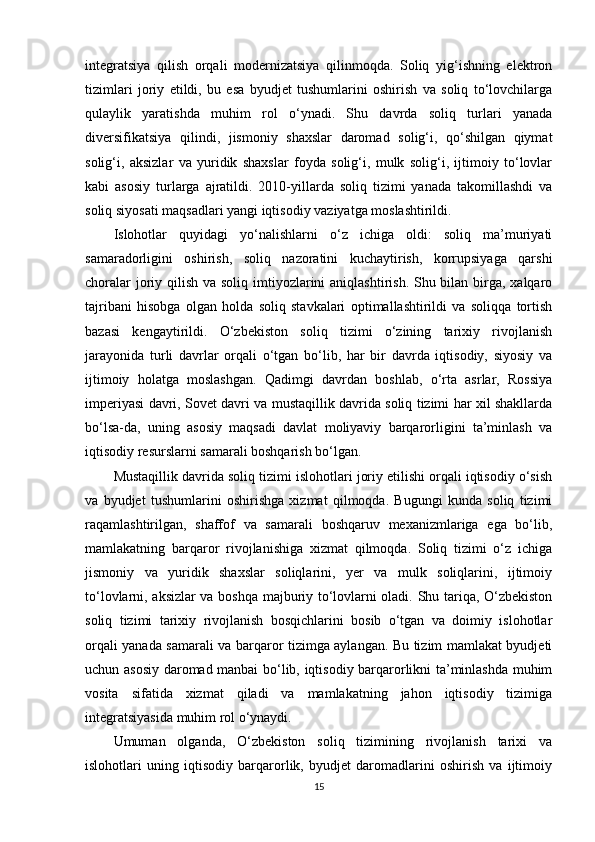 integratsiya qilish orqali modernizatsiya qilinmoqda. Soliq yig‘ishning elektron tizimlari joriy etildi, bu esa byudjet tushumlarini oshirish va soliq to‘lovchilarga qulaylik yaratishda muhim rol o‘ynadi. Shu davrda soliq turlari yanada diversifikatsiya qilindi, jismoniy shaxslar daromad solig‘i, qo‘shilgan qiymat solig‘i, aksizlar va yuridik shaxslar foyda solig‘i, mulk solig‘i, ijtimoiy to‘lovlar kabi asosiy turlarga ajratildi. 2010-yillarda soliq tizimi yanada takomillashdi va soliq siyosati maqsadlari yangi iqtisodiy vaziyatga moslashtirildi.

Islohotlar quyidagi yo‘nalishlarni o‘z ichiga oldi: soliq ma’muriyati samaradorligini oshirish, soliq nazoratini kuchaytirish, korrupsiyaga qarshi choralar joriy qilish va soliq imtiyozlarini aniqlashtirish. Shu bilan birga, xalqaro tajribani hisobga olgan holda soliq stavkalari optimallashtirildi va soliqqa tortish bazasi kengaytirildi. O‘zbekiston soliq tizimi o‘zining tarixiy rivojlanish jarayonida turli davrlar orqali o‘tgan bo‘lib, har bir davrda iqtisodiy, siyosiy va ijtimoiy holatga moslashgan. Qadimgi davrdan boshlab, o‘rta asrlar, Rossiya imperiyasi davri, Sovet davri va mustaqillik davrida soliq tizimi har xil shakllarda bo‘lsa-da, uning asosiy maqsadi davlat moliyaviy barqarorligini ta’minlash va iqtisodiy resurslarni samarali boshqarish bo‘lgan.

Mustaqillik davrida soliq tizimi islohotlari joriy etilishi orqali iqtisodiy o‘sish va byudjet tushumlarini oshirishga xizmat qilmoqda. Bugungi kunda soliq tizimi raqamlashtirilgan, shaffof va samarali boshqaruv mexanizmlariga ega bo‘lib, mamlakatning barqaror rivojlanishiga xizmat qilmoqda. Soliq tizimi o‘z ichiga jismoniy va yuridik shaxslar soliqlarini, yer va mulk soliqlarini, ijtimoiy to‘lovlarni, aksizlar va boshqa majburiy to‘lovlarni oladi. Shu tariqa, O‘zbekiston soliq tizimi tarixiy rivojlanish bosqichlarini bosib o‘tgan va doimiy islohotlar orqali yanada samarali va barqaror tizimga aylangan. Bu tizim mamlakat byudjeti uchun asosiy daromad manbai bo‘lib, iqtisodiy barqarorlikni ta’minlashda muhim vosita sifatida xizmat qiladi va mamlakatning jahon iqtisodiy tizimiga integratsiyasida muhim rol o‘ynaydi.

Umuman olganda, O‘zbekiston soliq tizimining rivojlanish tarixi va islohotlari uning iqtisodiy barqarorlik, byudjet daromadlarini oshirish va ijtimoiy

15